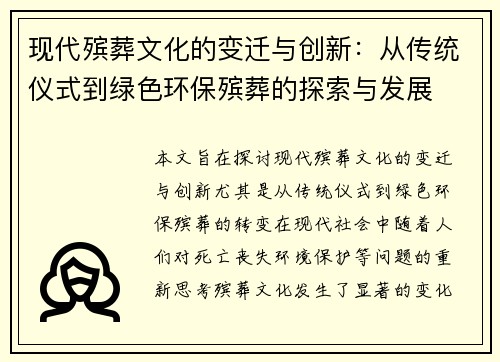 现代殡葬文化的变迁与创新：从传统仪式到绿色环保殡葬的探索与发展

本文旨在探讨现代殡葬文化的变迁与创新尤其是从传统仪式到绿色环保殡葬的转变在现代社会中随着人们对死亡丧失环境保护等问题的重新思考殡葬文化发生了显著的变化